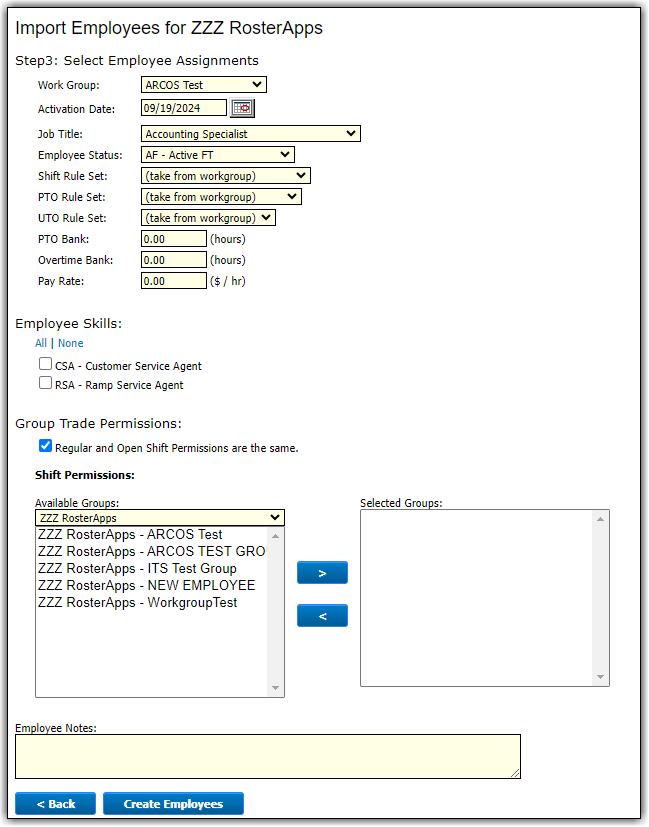 Import Employees for ZZZ RosterApps

Step3: Select Employee Assignments

Work Group: ARCOS Test

Activation Date: 09/19/2024

Job Title: Accounting Specialist

Employee Status: AF - Active FT

Shift Rule Set: (take from workgroup)

PTO Rule Set: (take from workgroup)

UTO Rule Set: (take from workgroup)

PTO Bank: 0.00 (hours)

Overtime Bank: 0.00 (hours)

Pay Rate: 0.00 ($ / hr)

Employee Skills:

All | None

CSA - Customer Service Agent

RSA - Ramp Service Agent

Group Trade Permissions:

Regular and Open Shift Permissions are the same.

Shift Permissions:

Available Groups:

ZZZ RosterApps

ZZZ RosterApps - ARCOS Test

ZZZ RosterApps - ARCOS TEST GRO

ZZZ RosterApps - ITS Test Group

ZZZ RosterApps - NEW EMPLOYEE

ZZZ RosterApps - WorkgroupTest

>

<

Selected Groups:

Employee Notes:

< Back

Create Employees